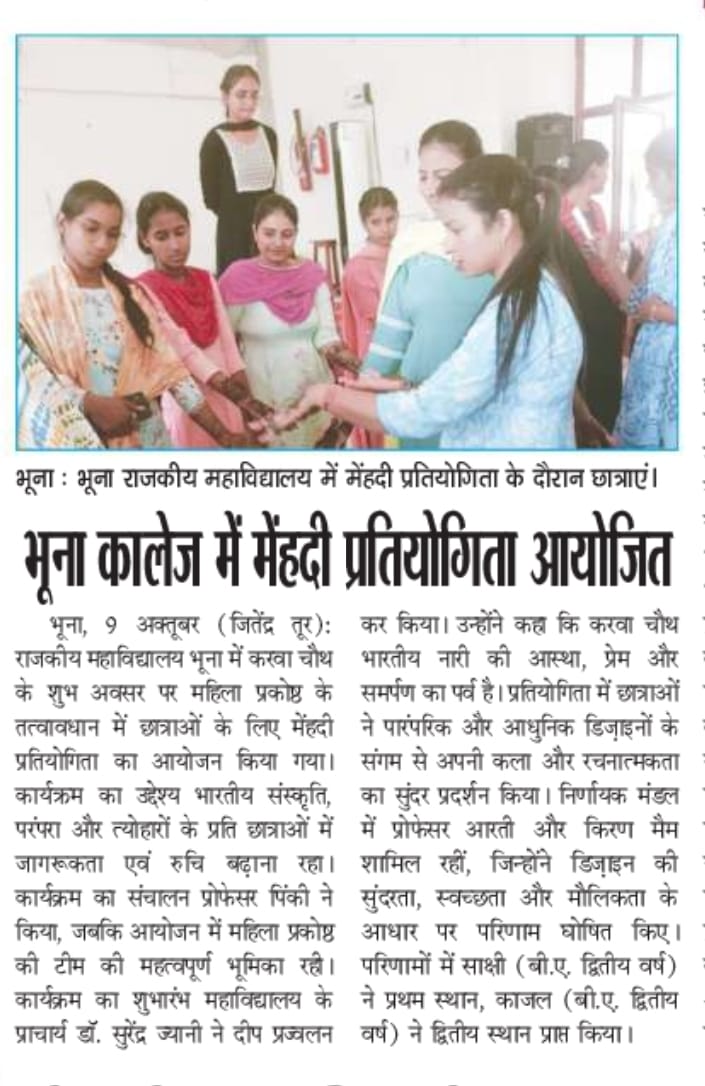 भूना : भूना राजकीय महाविद्यालय में मेंहदी प्रतियोगिता के दौरान छात्राएं।

भूना कालेज में मेंहदी प्रतियोगिता आयोजित

भूना, 9 अक्तूबर (जितेंद्र तूर): राजकीय महाविद्यालय भूना में करवा चौथ के शुभ अवसर पर महिला प्रकोष्ठ के तत्वावधान में छात्राओं के लिए मेंहदी प्रतियोगिता का आयोजन किया गया। कार्यक्रम का उद्देश्य भारतीय संस्कृति, परंपरा और त्योहारों के प्रति छात्राओं में जागरूकता एवं रुचि बढ़ाना रहा। कार्यक्रम का संचालन प्रोफेसर पिंकी ने किया, जबकि आयोजन में महिला प्रकोष्ठ की टीम की महत्वपूर्ण भूमिका रही। कार्यक्रम का शुभारंभ महाविद्यालय के प्राचार्य डॉ. सुरेंद्र ज्यानी ने दीप प्रज्वलन कर किया। उन्होंने कहा कि करवा चौथ भारतीय नारी की आस्था, प्रेम और समर्पण का पर्व है। प्रतियोगिता में छात्राओं ने पारंपरिक और आधुनिक डिज़ाइनों के संगम से अपनी कला और रचनात्मकता का सुंदर प्रदर्शन किया। निर्णायक मंडल में प्रोफेसर आरती और किरण मैम शामिल रहीं, जिन्होंने डिज़ाइन की सुंदरता, स्वच्छता और मौलिकता के आधार पर परिणाम घोषित किए। परिणामों में साक्षी (बी.ए. द्वितीय वर्ष) ने प्रथम स्थान, काजल (बी.ए. द्वितीय वर्ष) ने द्वितीय स्थान प्राप्त किया।